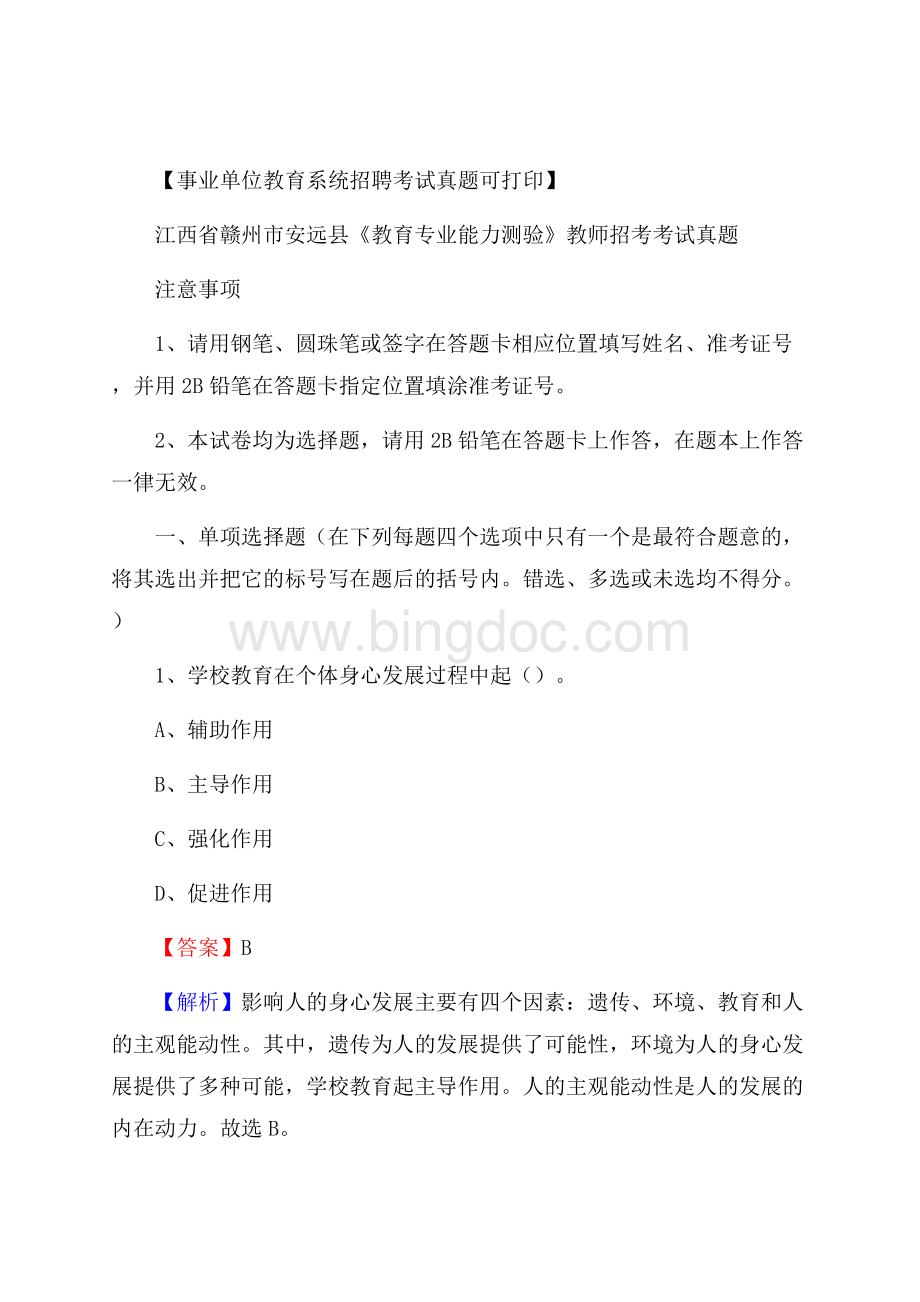 【事业单位教育系统招聘考试真题可打印】

江西省赣州市安远县《教育专业能力测验》教师招考考试真题

注意事项

1、请用钢笔、圆珠笔或签字在答题卡相应位置填写姓名、准考证号，并用2B铅笔在答题卡指定位置填涂准考证号。

2、本试卷均为选择题，请用2B铅笔在答题卡上作答，在题本上作答一律无效。

一、单项选择题（在下列每题四个选项中只有一个是最符合题意的，将其选出并把它的标号写在题后的括号内。错选、多选或未选均不得分。）

www.bingdoc.com

1、学校教育在个体身心发展过程中起（）。

A、辅助作用

B、主导作用

C、强化作用

D、促进作用

【答案】B

【解析】影响人的身心发展主要有四个因素：遗传、环境、教育和人的主观能动性。其中，遗传为人的发展提供了可能性，环境为人的身心发展提供了多种可能，学校教育起主导作用。人的主观能动性是人的发展的内在动力。故选B。